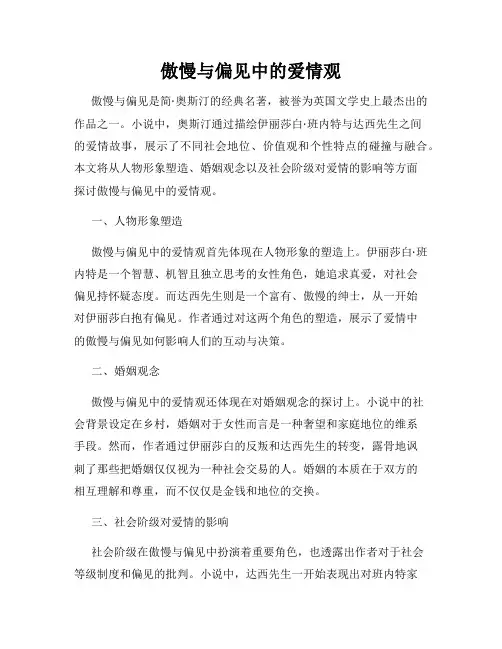 傲慢与偏见中的爱情观

傲慢与偏见是简·奥斯汀的经典名著，被誉为英国文学史上最杰出的作品之一。小说中，奥斯汀通过描绘伊丽莎白·班内特与达西先生之间的爱情故事，展示了不同社会地位、价值观和个性特点的碰撞与融合。本文将从人物形象塑造、婚姻观念以及社会阶级对爱情的影响等方面探讨傲慢与偏见中的爱情观。

一、人物形象塑造

傲慢与偏见中的爱情观首先体现在人物形象的塑造上。伊丽莎白·班内特是一个智慧、机智且独立思考的女性角色，她追求真爱，对社会偏见持怀疑态度。而达西先生则是一个富有、傲慢的绅士，从一开始对伊丽莎白抱有偏见。作者通过对这两个角色的塑造，展示了爱情中的傲慢与偏见如何影响人们的互动与决策。

二、婚姻观念

傲慢与偏见中的爱情观还体现在对婚姻观念的探讨上。小说中的社会背景设定在乡村，婚姻对于女性而言是一种奢望和家庭地位的维系手段。然而，作者通过伊丽莎白的反叛和达西先生的转变，露骨地讽刺了那些把婚姻仅仅视为一种社会交易的人。婚姻的本质在于双方的相互理解和尊重，而不仅仅是金钱和地位的交换。

三、社会阶级对爱情的影响

社会阶级在傲慢与偏见中扮演着重要角色，也透露出作者对于社会等级制度和偏见的批判。小说中，达西先生一开始表现出对班内特家